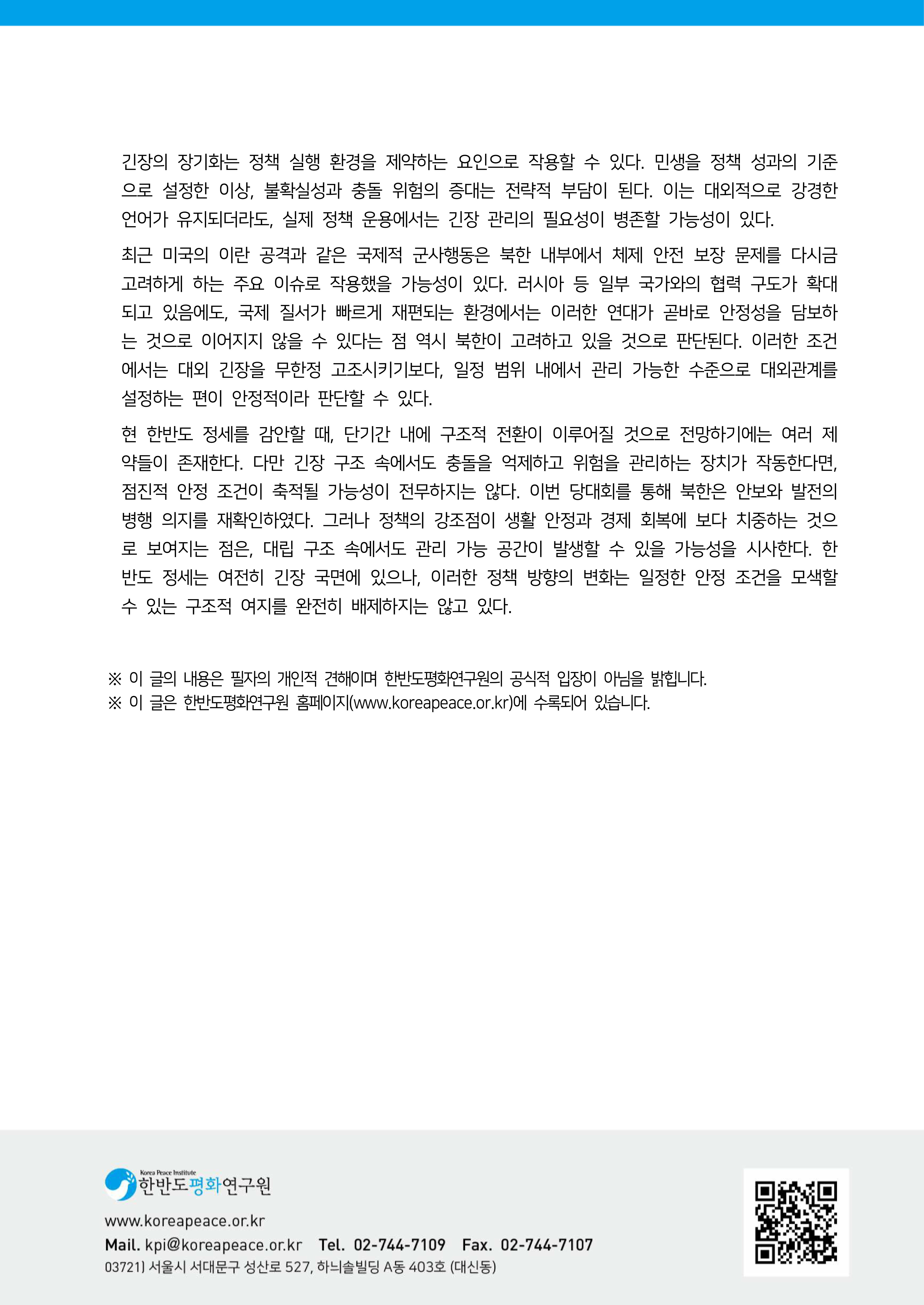 긴장의 장기화는 정책 실행 환경을 제약하는 요인으로 작용할 수 있다. 민생을 정책 성과의 기준으로 설정한 이상, 불확실성과 충돌 위험의 증대는 전략적 부담이 된다. 이는 대외적으로 강경한 언어가 유지되더라도, 실제 정책 운용에서는 긴장 관리의 필요성이 병존할 가능성이 있다.

최근 미국의 이란 공격과 같은 국제적 군사행동은 북한 내부에서 체제 안전 보장 문제를 다시금 고려하게 하는 주요 이슈로 작용했을 가능성이 있다. 러시아 등 일부 국가와의 협력 구도가 확대되고 있음에도, 국제 질서가 빠르게 재편되는 환경에서는 이러한 연대가 곧바로 안정성을 담보하는 것으로 이어지지 않을 수 있다는 점 역시 북한이 고려하고 있을 것으로 판단된다. 이러한 조건에서는 대외 긴장을 무한정 고조시키기보다, 일정 범위 내에서 관리 가능한 수준으로 대외관계를 설정하는 편이 안정적이라 판단할 수 있다.

현 한반도 정세를 감안할 때, 단기간 내에 구조적 전환이 이루어질 것으로 전망하기에는 여러 제약들이 존재한다. 다만 긴장 구조 속에서도 충돌을 억제하고 위험을 관리하는 장치가 작동한다면, 점진적 안정 조건이 축적될 가능성이 전무하지는 않다. 이번 당대회를 통해 북한은 안보와 발전의 병행 의지를 재확인하였다. 그러나 정책의 강조점이 생활 안정과 경제 회복에 보다 치중하는 것으로 보여지는 점은, 대립 구조 속에서도 관리 가능 공간이 발생할 수 있을 가능성을 시사한다. 한반도 정세는 여전히 긴장 국면에 있으나, 이러한 정책 방향의 변화는 일정한 안정 조건을 모색할 수 있는 구조적 여지를 완전히 배제하지는 않고 있다.

※ 이 글의 내용은 필자의 개인적 견해이며 한반도평화연구원의 공식적 입장이 아님을 밝힙니다.
※ 이 글은 한반도평화연구원 홈페이지(www.koreapeace.or.kr)에 수록되어 있습니다.

Korea Peace Institute
한반도평화연구원

www.koreapeace.or.kr
Mail. kpi@koreapeace.or.kr Tel. 02-744-7109 Fax. 02-744-7107
03721) 서울시 서대문구 성산로 527, 하늬솔빌딩 A동 403호 (대신동)